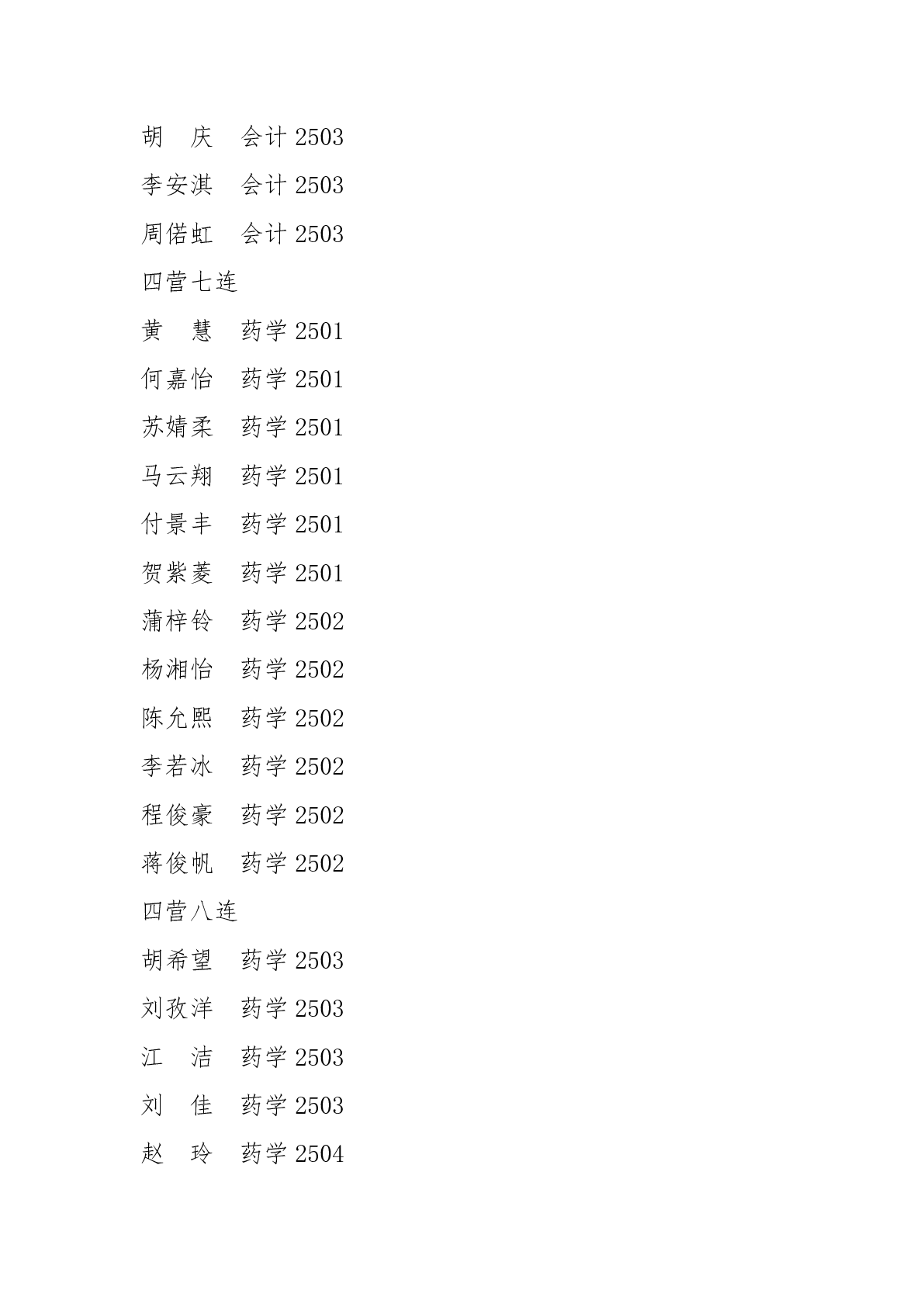 胡　庆　会计 2503

李安淇　会计 2503

周偌虹　会计 2503

四营七连

黄　慧　药学 2501

何嘉怡　药学 2501

苏婧柔　药学 2501

马云翔　药学 2501

付景丰　药学 2501

贺紫菱　药学 2501

蒲梓铃　药学 2502

杨湘怡　药学 2502

陈允熙　药学 2502

李若冰　药学 2502

程俊豪　药学 2502

蒋俊帆　药学 2502

四营八连

胡希望　药学 2503

刘孜洋　药学 2503

江　洁　药学 2503

刘　佳　药学 2503

赵　玲　药学 2504